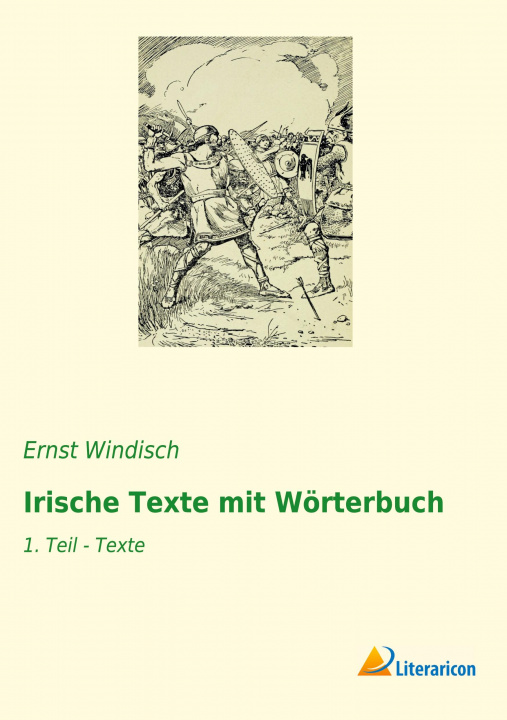 Ernst Windisch

Irische Texte mit Wörterbuch

1. Teil - Texte

Literaricon